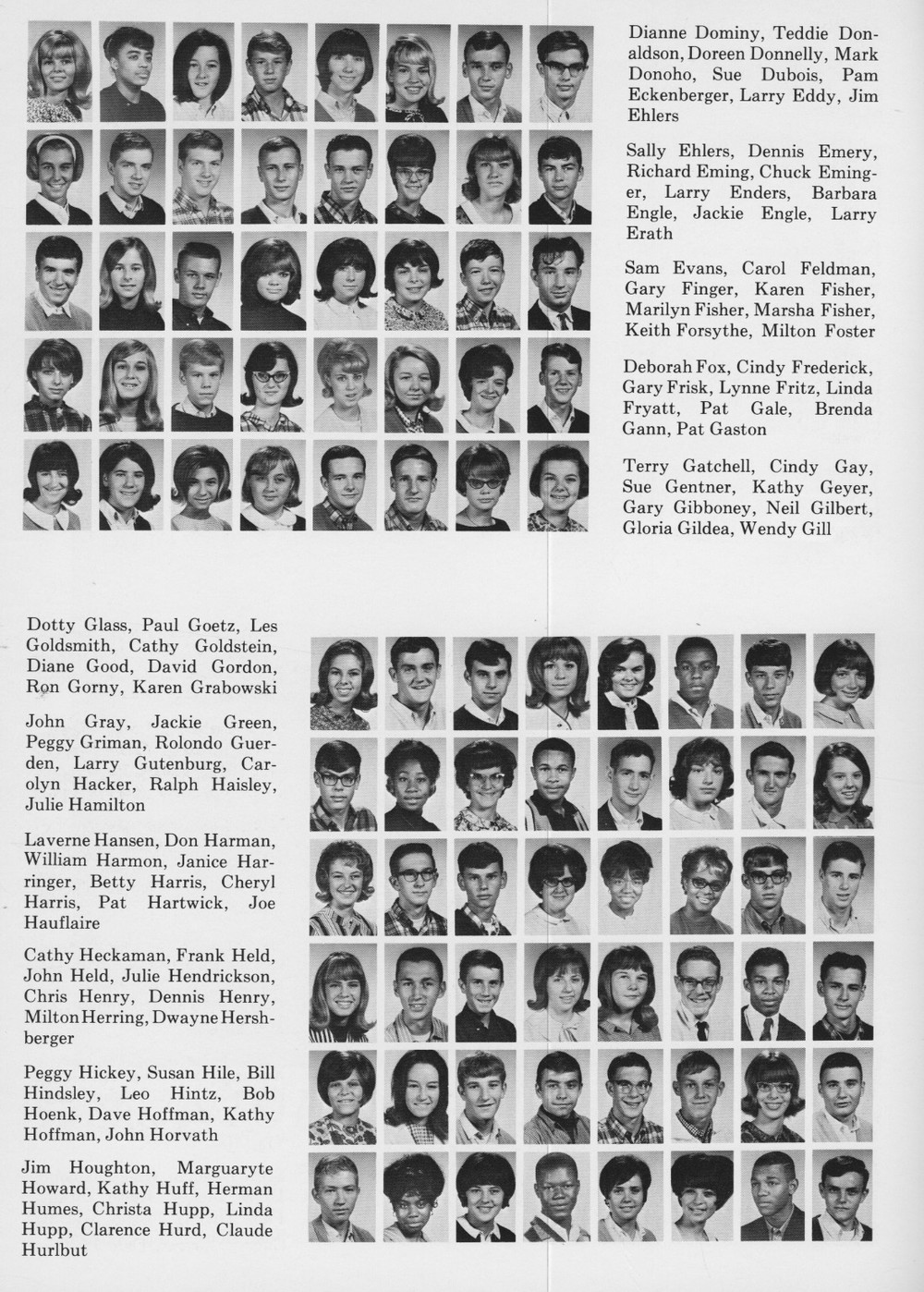 Dianne Dominy, Teddie Donaldson, Doreen Donnelly, Mark Donoho, Sue Dubois, Pam Eckenberger, Larry Eddy, Jim Ehlers

Sally Ehlers, Dennis Emery, Richard Eming, Chuck Eminger, Larry Enders, Barbara Engle, Jackie Engle, Larry Erath

Sam Evans, Carol Feldman, Gary Finger, Karen Fisher, Marilyn Fisher, Marsha Fisher, Keith Forsythe, Milton Foster

Deborah Fox, Cindy Frederick, Gary Frisk, Lynne Fritz, Linda Fryatt, Pat Gale, Brenda Gann, Pat Gaston

Terry Gatchell, Cindy Gay, Sue Gentner, Kathy Geyer, Gary Gibboney, Neil Gilbert, Gloria Gildea, Wendy Gill

Dotty Glass, Paul Goetz, Les Goldsmith, Cathy Goldstein, Diane Good, David Gordon, Ron Gorny, Karen Grabowski

John Gray, Jackie Green, Peggy Griman, Rolondo Guerden, Larry Gutenburg, Carolyn Hacker, Ralph Haisley, Julie Hamilton

Laverne Hansen, Don Harman, William Harmon, Janice Harringer, Betty Harris, Cheryl Harris, Pat Hartwick, Joe Hauflaire

Cathy Heckaman, Frank Held, John Held, Julie Hendrickson, Chris Henry, Dennis Henry, Milton Herring, Dwayne Hershberger

Peggy Hickey, Susan Hile, Bill Hindsley, Leo Hintz, Bob Hoenk, Dave Hoffman, Kathy Hoffman, John Horvath

Jim Houghton, Marguaryte Howard, Kathy Huff, Herman Humes, Christa Hupp, Linda Hupp, Clarence Hurd, Claude Hurlbut